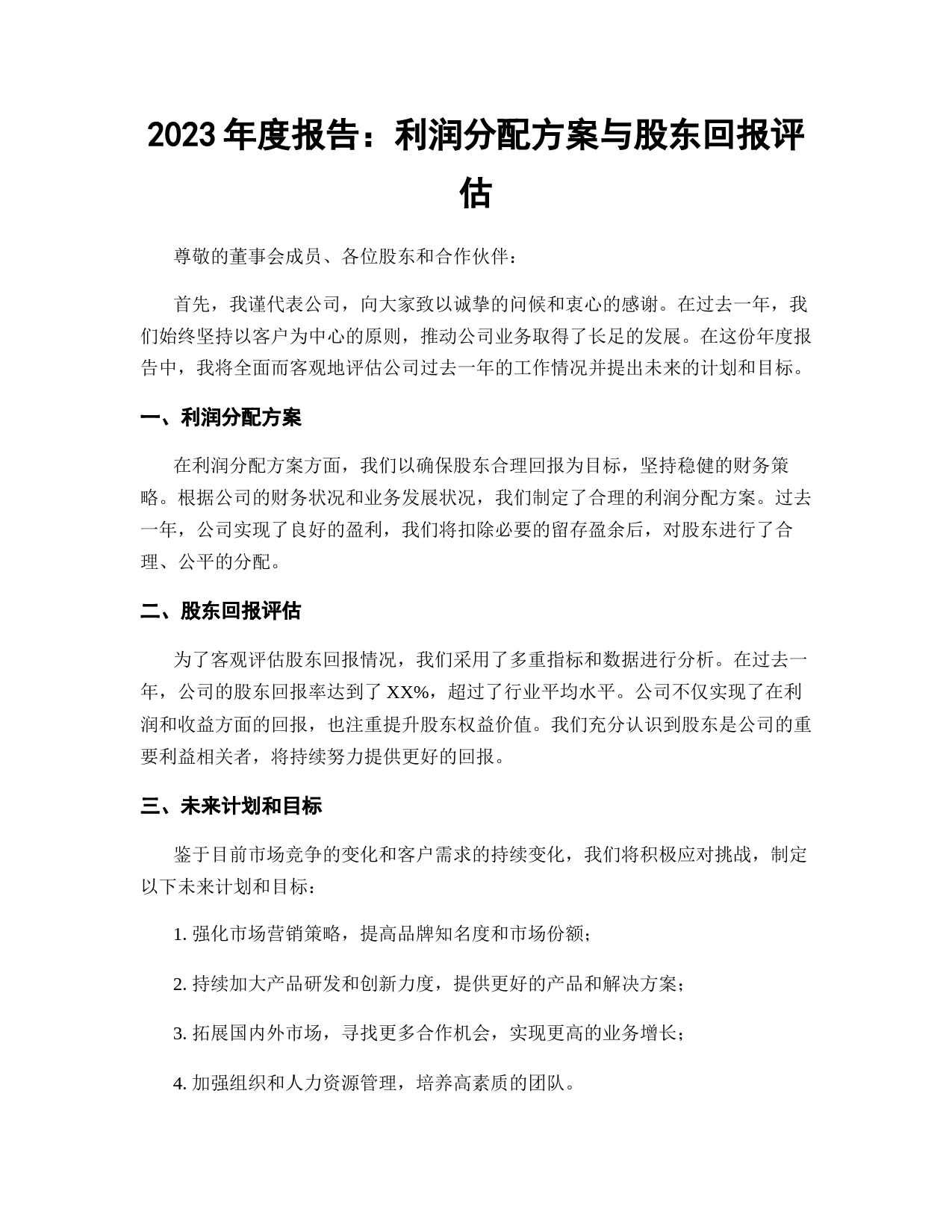 2023 年度报告：利润分配方案与股东回报评估

尊敬的董事会成员、各位股东和合作伙伴：

首先，我谨代表公司，向大家致以诚挚的问候和衷心的感谢。在过去一年，我们始终坚持以客户为中心的原则，推动公司业务取得了长足的发展。在这份年度报告中，我将全面而客观地评估公司过去一年的工作情况并提出未来的计划和目标。

一、利润分配方案

在利润分配方案方面，我们以确保股东合理回报为目标，坚持稳健的财务策略。根据公司的财务状况和业务发展状况，我们制定了合理的利润分配方案。过去一年，公司实现了良好的盈利，我们将扣除必要的留存盈余后，对股东进行了合理、公平的分配。

二、股东回报评估

为了客观评估股东回报情况，我们采用了多重指标和数据进行分析。在过去一年，公司的股东回报率达到了 XX%，超过了行业平均水平。公司不仅实现了在利润和收益方面的回报，也注重提升股东权益价值。我们充分认识到股东是公司的重要利益相关者，将持续努力提供更好的回报。

三、未来计划和目标

鉴于目前市场竞争的变化和客户需求的持续变化，我们将积极应对挑战，制定以下未来计划和目标：

1. 强化市场营销策略，提高品牌知名度和市场份额；

2. 持续加大产品研发和创新力度，提供更好的产品和解决方案；

3. 拓展国内外市场，寻找更多合作机会，实现更高的业务增长；

4. 加强组织和人力资源管理，培养高素质的团队。